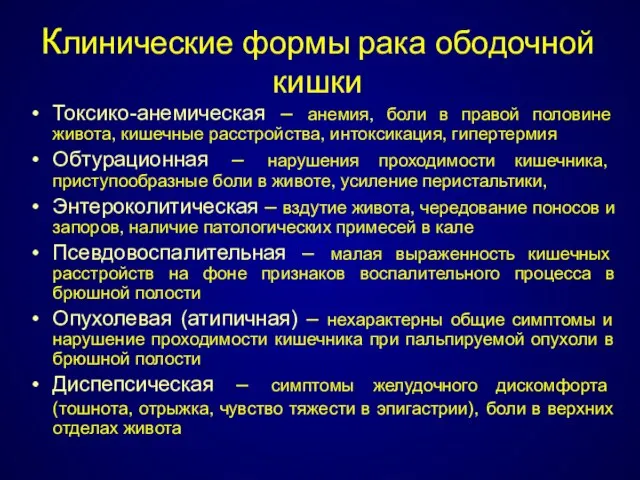 Клинические формы рака ободочной кишки

• Токсико-анемическая – анемия, боли в правой половине живота, кишечные расстройства, интоксикация, гипертермия
• Обтурационная – нарушения проходимости кишечника, приступообразные боли в животе, усиление перистальтики,
• Энтероколитическая – вздутие живота, чередование поносов и запоров, наличие патологических примесей в кале
• Псевдовоспалительная – малая выраженность кишечных расстройств на фоне признаков воспалительного процесса в брюшной полости
• Опухолевая (атипичная) – нехарактерны общие симптомы и нарушение проходимости кишечника при пальпируемой опухоли в брюшной полости
• Диспепсическая – симптомы желудочного дискомфорта (тошнота, отрыжка, чувство тяжести в эпигастрии), боли в верхних отделах живота